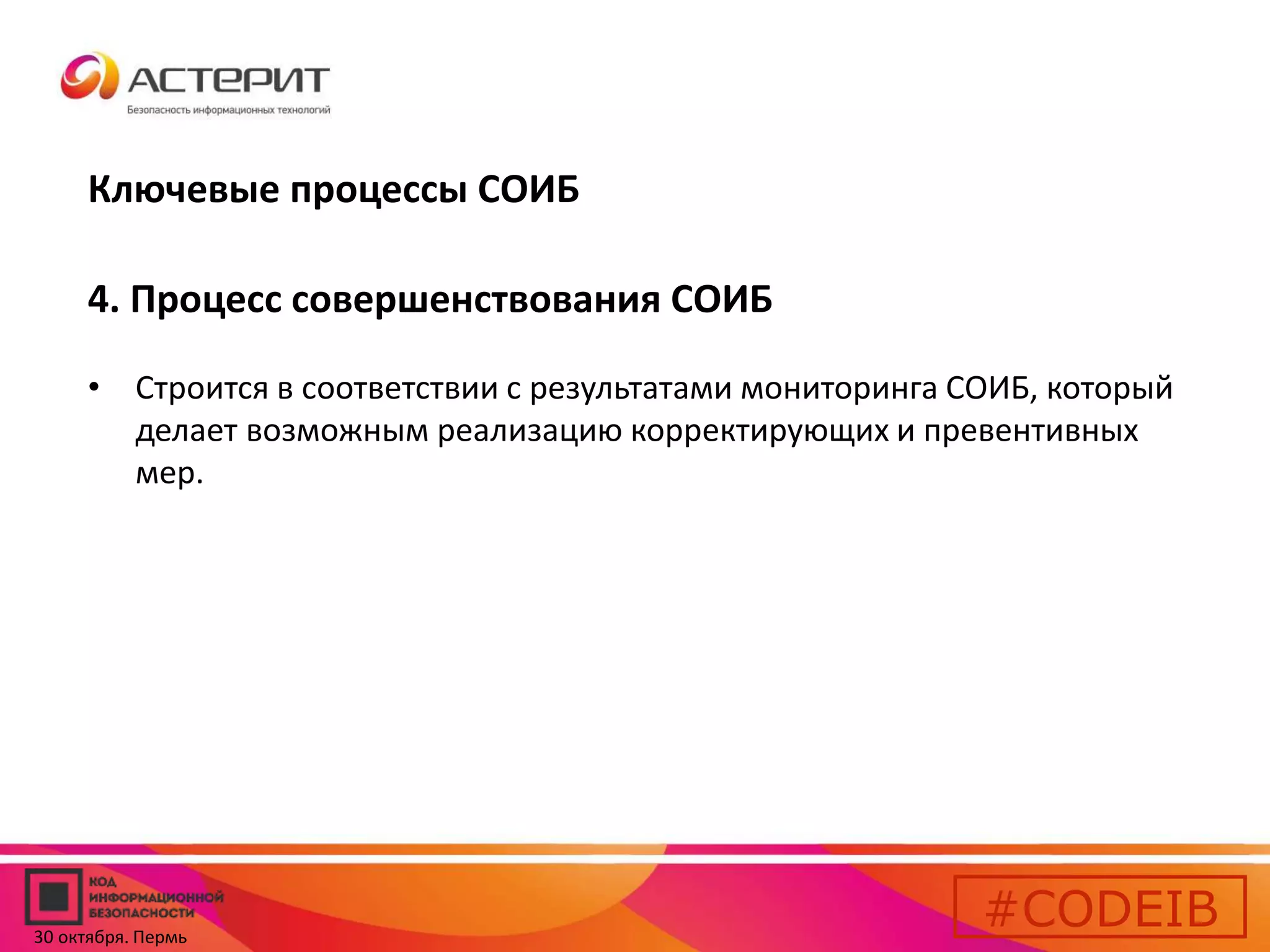 АСТЕРИТ
Безопасность информационных технологий

Ключевые процессы СОИБ

4. Процесс совершенствования СОИБ

• Строится в соответствии с результатами мониторинга СОИБ, который делает возможным реализацию корректирующих и превентивных мер.

КОД ИНФОРМАЦИОННОЙ БЕЗОПАСНОСТИ
30 октября. Пермь

#CODEIB